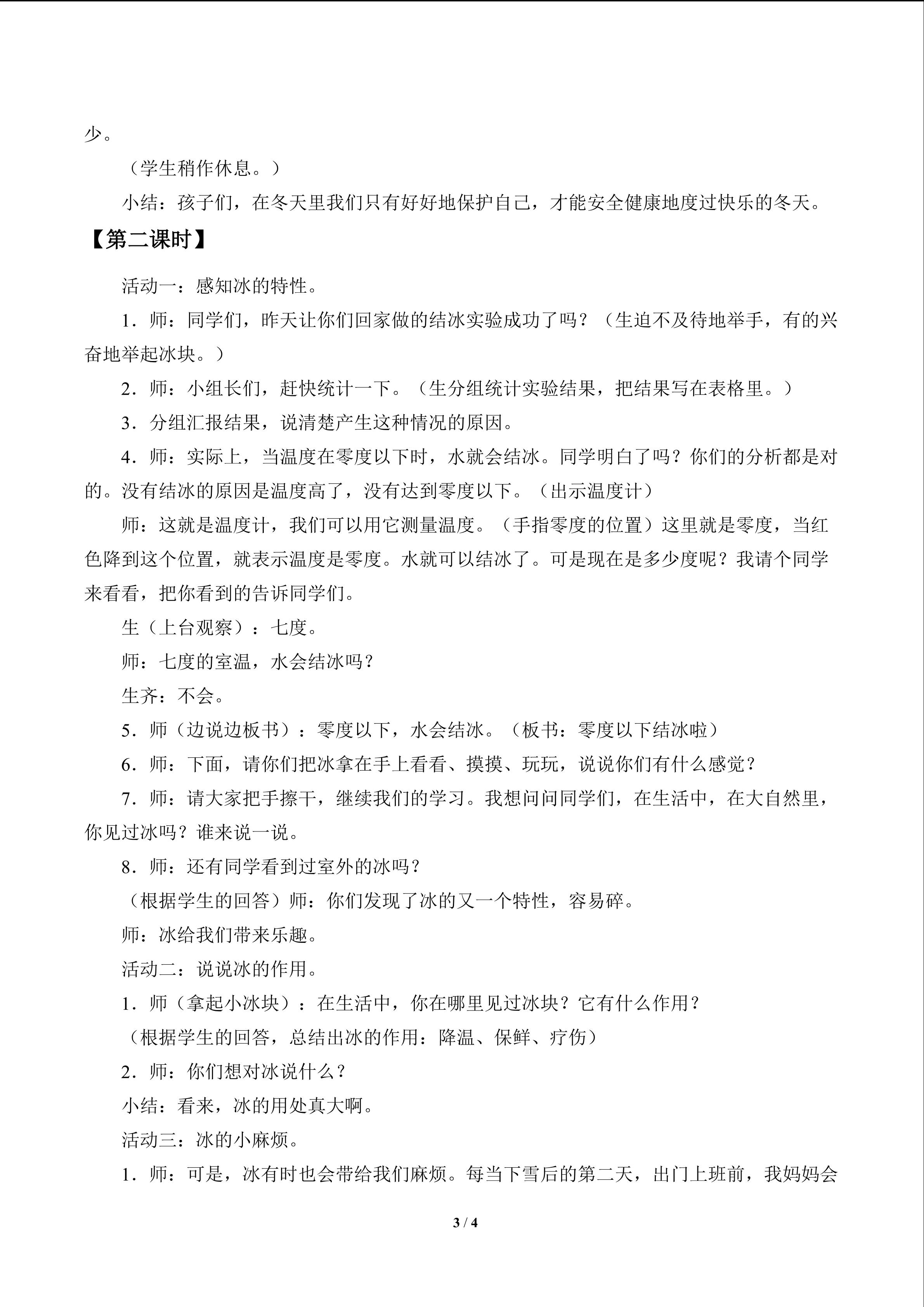 少。

（学生稍作休息。）

小结：孩子们，在冬天里我们只有好好地保护自己，才能安全健康地度过快乐的冬天。

【第二课时】

活动一：感知冰的特性。

1．师：同学们，昨天让你们回家做的结冰实验成功了吗？（生迫不及待地举手，有的兴奋地举起冰块。）

2．师：小组长们，赶快统计一下。（生分组统计实验结果，把结果写在表格里。）

3．分组汇报结果，说清楚产生这种情况的原因。

4．师：实际上，当温度在零度以下时，水就会结冰。同学明白了吗？你们的分析都是对的。没有结冰的原因是温度高了，没有达到零度以下。（出示温度计）

师：这就是温度计，我们可以用它测量温度。（手指零度的位置）这里就是零度，当红色降到这个位置，就表示温度是零度。水就可以结冰了。可是现在是多少度呢？我请个同学来看看，把你看到的告诉同学们。

生（上台观察）：七度。

师：七度的室温，水会结冰吗？

生齐：不会。

5．师（边说边板书）：零度以下，水会结冰。（板书：零度以下结冰啦）

6．师：下面，请你们把冰拿在手上看看、摸摸、玩玩，说说你们有什么感觉？

7．师：请大家把手擦干，继续我们的学习。我想问问同学们，在生活中，在大自然里，你见过冰吗？谁来说一说。

8．师：还有同学看到过室外的冰吗？

（根据学生的回答）师：你们发现了冰的又一个特性，容易碎。

师：冰给我们带来乐趣。

活动二：说说冰的作用。

1．师（拿起小冰块）：在生活中，你在哪里见过冰块？它有什么作用？

（根据学生的回答，总结出冰的作用：降温、保鲜、疗伤）

2．师：你们想对冰说什么？

小结：看来，冰的用处真大啊。

活动三：冰的小麻烦。

1．师：可是，冰有时也会带给我们麻烦。每当下雪后的第二天，出门上班前，我妈妈会

3 / 4